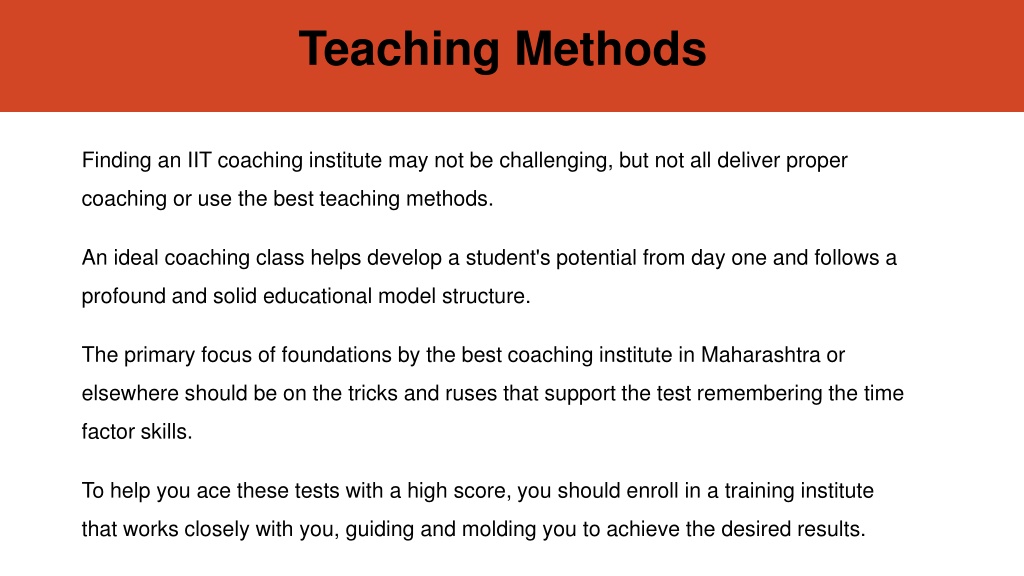 Teaching Methods

Finding an IIT coaching institute may not be challenging, but not all deliver proper coaching or use the best teaching methods.

An ideal coaching class helps develop a student's potential from day one and follows a profound and solid educational model structure.

The primary focus of foundations by the best coaching institute in Maharashtra or elsewhere should be on the tricks and ruses that support the test remembering the time factor skills.

To help you ace these tests with a high score, you should enroll in a training institute that works closely with you, guiding and molding you to achieve the desired results.